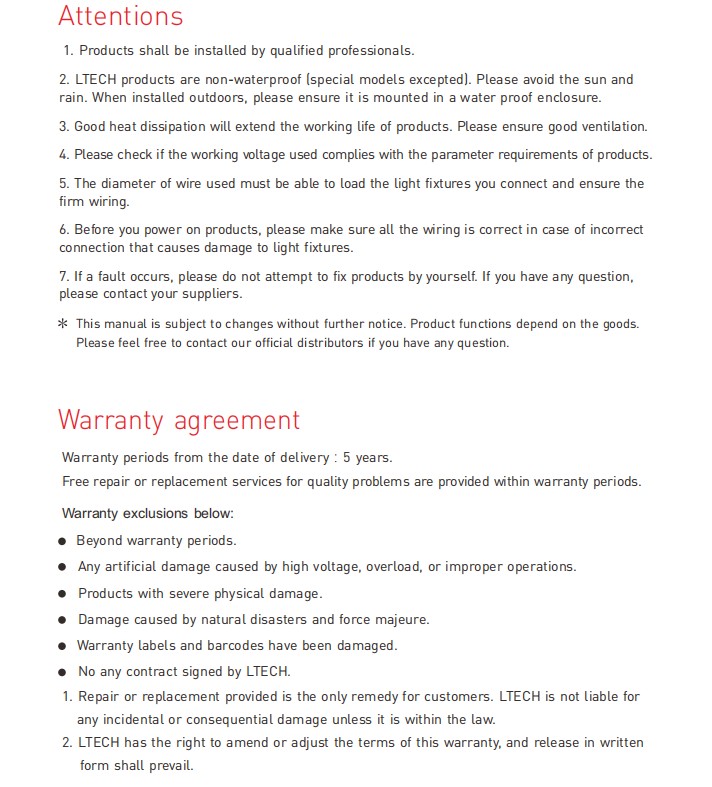 Attentions

1. Products shall be installed by qualified professionals.

2. LTECH products are non-waterproof (special models excepted). Please avoid the sun and rain. When installed outdoors, please ensure it is mounted in a water proof enclosure.

3. Good heat dissipation will extend the working life of products. Please ensure good ventilation.

4. Please check if the working voltage used complies with the parameter requirements of products.

5. The diameter of wire used must be able to load the light fixtures you connect and ensure the firm wiring.

6. Before you power on products, please make sure all the wiring is correct in case of incorrect connection that causes damage to light fixtures.

7. If a fault occurs, please do not attempt to fix products by yourself. If you have any question, please contact your suppliers.

* This manual is subject to changes without further notice. Product functions depend on the goods. Please feel free to contact our official distributors if you have any question.

Warranty agreement

Warranty periods from the date of delivery : 5 years.
Free repair or replacement services for quality problems are provided within warranty periods.

Warranty exclusions below:

● Beyond warranty periods.

● Any artificial damage caused by high voltage, overload, or improper operations.

● Products with severe physical damage.

● Damage caused by natural disasters and force majeure.

● Warranty labels and barcodes have been damaged.

● No any contract signed by LTECH.

1. Repair or replacement provided is the only remedy for customers. LTECH is not liable for any incidental or consequential damage unless it is within the law.

2. LTECH has the right to amend or adjust the terms of this warranty, and release in written form shall prevail.